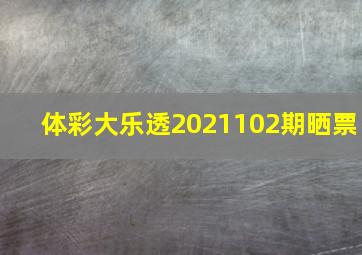 体彩大乐透2021102期晒票